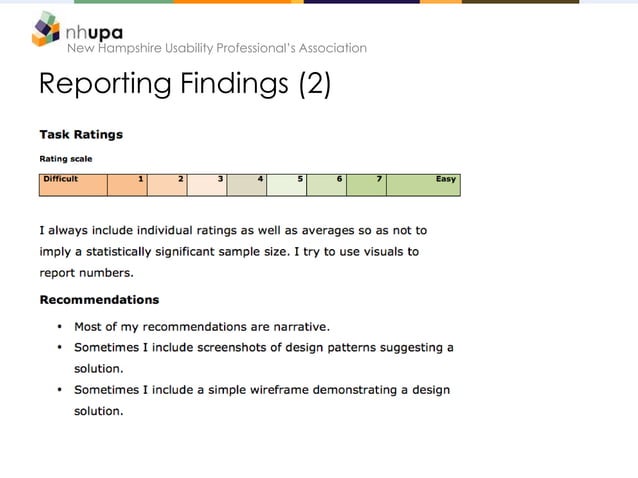 nhupa
New Hampshire Usability Professional's Association

Reporting Findings (2)

Task Ratings

Rating scale

| Difficult | 1 | 2 | 3 | 4 | 5 | 6 | 7 | Easy |
|---|---|---|---|---|---|---|---|---|

I always include individual ratings as well as averages so as not to imply a statistically significant sample size. I try to use visuals to report numbers.

Recommendations

• Most of my recommendations are narrative.
• Sometimes I include screenshots of design patterns suggesting a solution.
• Sometimes I include a simple wireframe demonstrating a design solution.